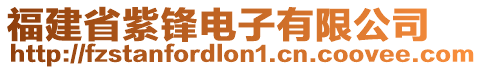 福建省紫锋电子有限公司
http://fzstanfordlon1.cn.coovee.com